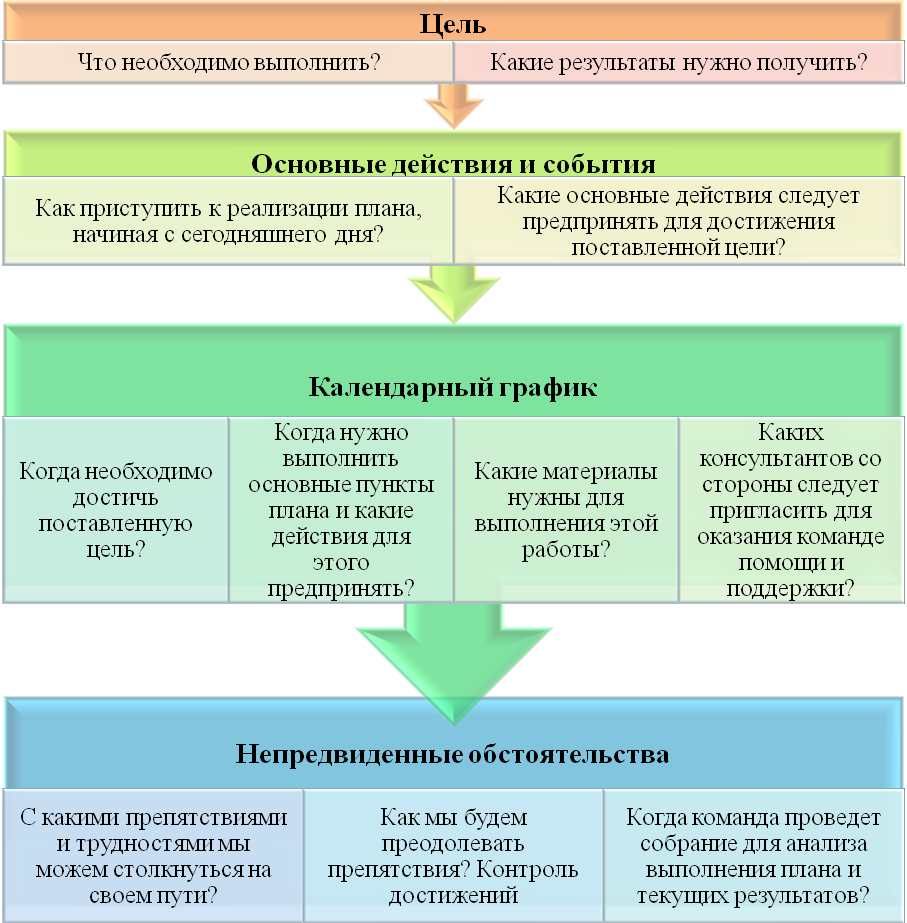 Цель

Что необходимо выполнить?

Какие результаты нужно получить?

Основные действия и события

Как приступить к реализации плана, начиная с сегодняшнего дня?

Какие основные действия следует предпринять для достижения поставленной цели?

Календарный график

Когда необходимо достичь поставленную цель?

Когда нужно выполнить основные пункты плана и какие действия для этого предпринять?

Какие материалы нужны для выполнения этой работы?

Каких консультантов со стороны следует пригласить для оказания команде помощи и поддержки?

Непредвиденные обстоятельства

С какими препятствиями и трудностями мы можем столкнуться на своем пути?

Как мы будем преодолевать препятствия? Контроль достижений

Когда команда проведет собрание для анализа выполнения плана и текущих результатов?